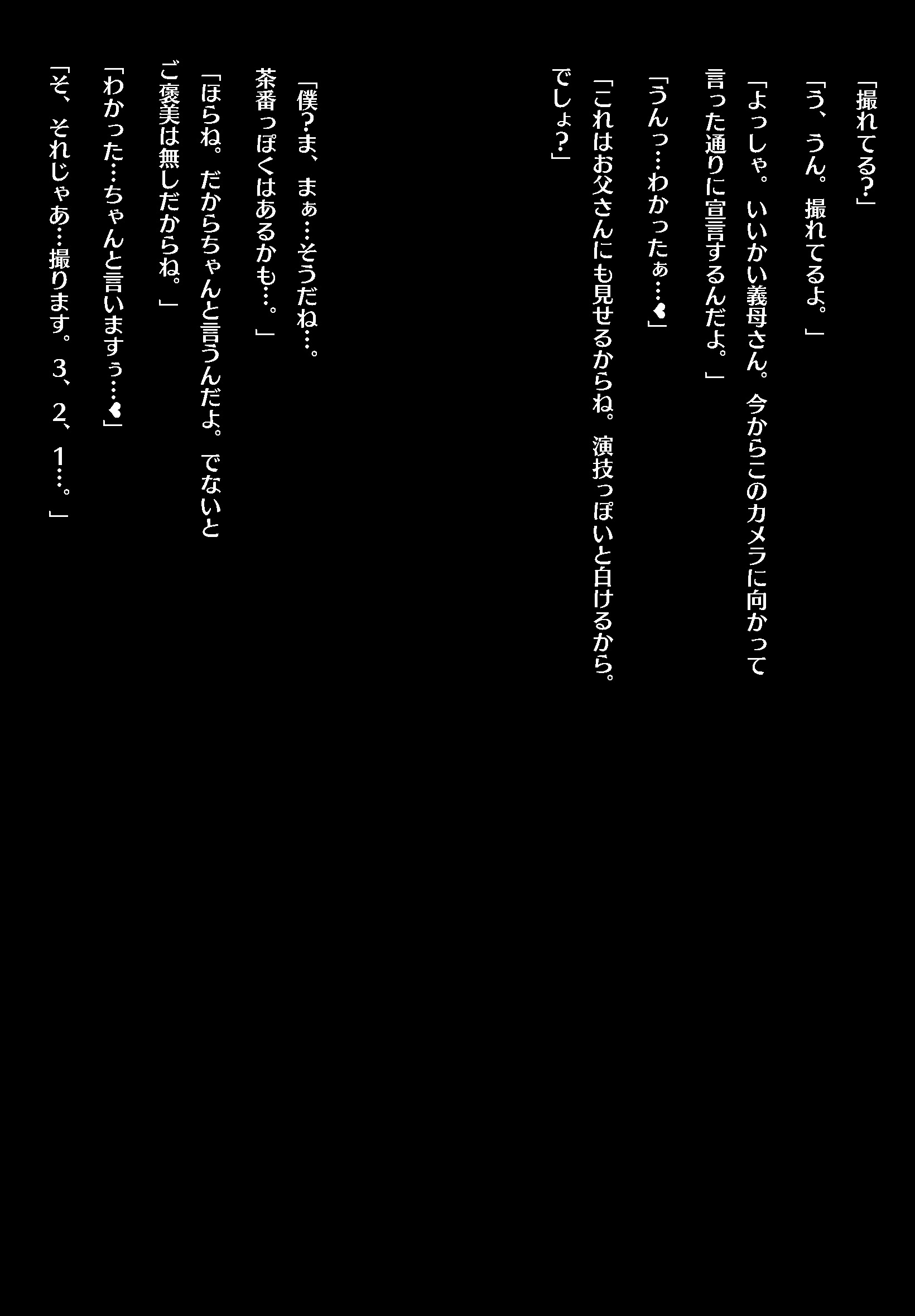 「撮れてる?」

「う、うん。撮れてるよ。」

「よっしゃ。いいかい義母さん。今からこのカメラに向かって言った通りに宣言するんだよ。」

「うんっ…わかったぁ…♥」

「これはお父さんにも見せるからね。演技っぽいと白けるから。でしょ?」

「僕?ま、まぁ…そうだね…。茶番っぽくはあるかも…。」

「ほらね。だからちゃんと言うんだよ。でないとご褒美は無しだからね。」

「わかった…ちゃんと言いますぅ…♥」

「そ、それじゃあ…撮ります。3、2、1…。」